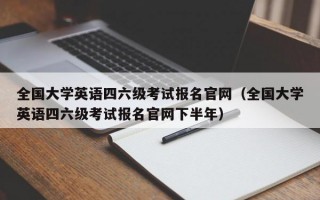 全国大学英语四六级考试报名官网（全国大学英语四六级考试报名官网下半年）